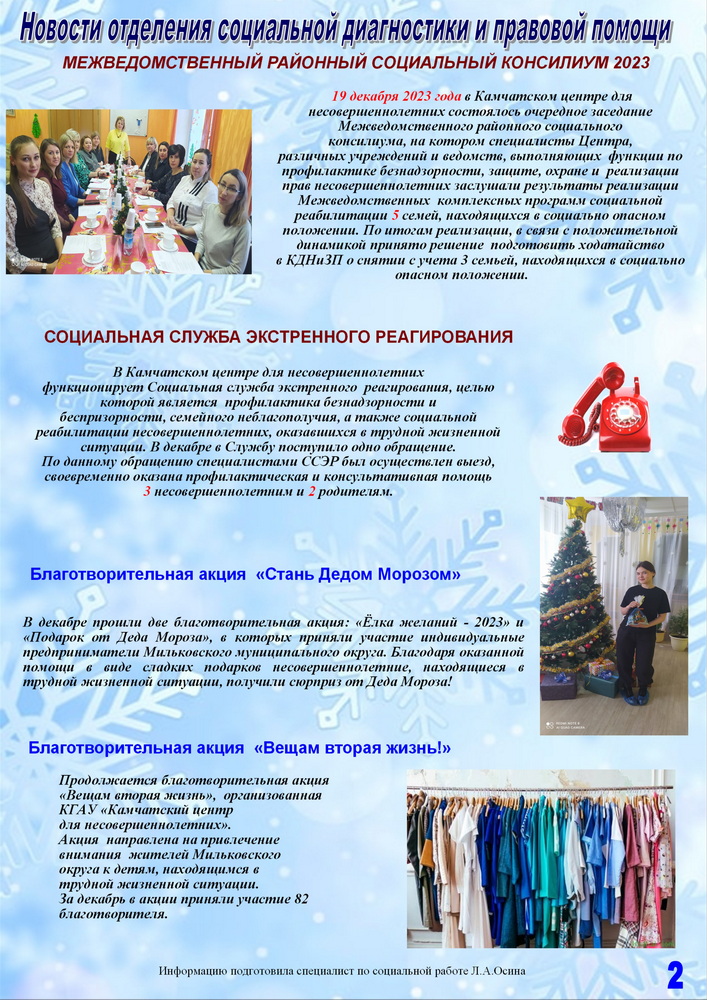 Новости отделения социальной диагностики и правовой помощи

МЕЖВЕДОМСТВЕННЫЙ РАЙОННЫЙ СОЦИАЛЬНЫЙ КОНСИЛИУМ 2023

19 декабря 2023 года в Камчатском центре для несовершеннолетних состоялось очередное заседание Межведомственного районного социального консилиума, на котором специалисты Центра, различных учреждений и ведомств, выполняющих функции по профилактике безнадзорности, защите, охране и реализации прав несовершеннолетних заслушали результаты реализации Межведомственных комплексных программ социальной реабилитации 5 семей, находящихся в социально опасном положении. По итогам реализации, в связи с положительной динамикой принято решение подготовить ходатайство в КДНиЗП о снятии с учета 3 семьей, находящихся в социально опасном положении.

СОЦИАЛЬНАЯ СЛУЖБА ЭКСТРЕННОГО РЕАГИРОВАНИЯ

В Камчатском центре для несовершеннолетних функционирует Социальная служба экстренного реагирования, целью которой является профилактика безнадзорности и беспризорности, семейного неблагополучия, а также социальной реабилитации несовершеннолетних, оказавшихся в трудной жизненной ситуации. В декабре в Службу поступило одно обращение.
По данному обращению специалистами ССЭР был осуществлен выезд, своевременно оказана профилактическая и консультативная помощь 3 несовершеннолетним и 2 родителям.

Благотворительная акция «Стань Дедом Морозом»

В декабре прошли две благотворительная акция: «Ёлка желаний - 2023» и «Подарок от Деда Мороза», в которых приняли участие индивидуальные предприниматели Мильковского муниципального округа. Благодаря оказанной помощи в виде сладких подарков несовершеннолетние, находящиеся в трудной жизненной ситуации, получили сюрприз от Деда Мороза!

Благотворительная акция «Вещам вторая жизнь!»

Продолжается благотворительная акция «Вещам вторая жизнь», организованная КГАУ «Камчатский центр для несовершеннолетних».
Акция направлена на привлечение внимания жителей Мильковского округа к детям, находящимся в трудной жизненной ситуации.
За декабрь в акции приняли участие 82 благотворителя.

Информацию подготовила специалист по социальной работе Л.А.Осина

2